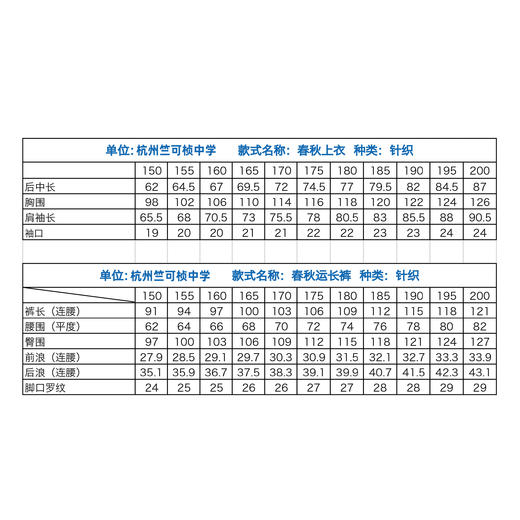 单位: 杭州竺可桢中学　　款式名称: 春秋上衣　种类: 针织

| | 150 | 155 | 160 | 165 | 170 | 175 | 180 | 185 | 190 | 195 | 200 |
|---|---|---|---|---|---|---|---|---|---|---|---|
| 后中长 | 62 | 64.5 | 67 | 69.5 | 72 | 74.5 | 77 | 79.5 | 82 | 84.5 | 87 |
| 胸围 | 98 | 102 | 106 | 110 | 114 | 116 | 118 | 120 | 122 | 124 | 126 |
| 肩袖长 | 65.5 | 68 | 70.5 | 73 | 75.5 | 78 | 80.5 | 83 | 85.5 | 88 | 90.5 |
| 袖口 | 19 | 20 | 20 | 21 | 21 | 22 | 22 | 23 | 23 | 24 | 24 |

单位: 杭州竺可桢中学　　款式名称: 春秋运长裤　种类: 针织

| | 150 | 155 | 160 | 165 | 170 | 175 | 180 | 185 | 190 | 195 | 200 |
|---|---|---|---|---|---|---|---|---|---|---|---|
| 裤长（连腰） | 91 | 94 | 97 | 100 | 103 | 106 | 109 | 112 | 115 | 118 | 121 |
| 腰围（平度） | 62 | 64 | 66 | 68 | 70 | 72 | 74 | 76 | 78 | 80 | 82 |
| 臀围 | 97 | 100 | 103 | 106 | 109 | 112 | 115 | 118 | 121 | 124 | 127 |
| 前浪（连腰） | 27.9 | 28.5 | 29.1 | 29.7 | 30.3 | 30.9 | 31.5 | 32.1 | 32.7 | 33.3 | 33.9 |
| 后浪（连腰） | 35.1 | 35.9 | 36.7 | 37.5 | 38.3 | 39.1 | 39.9 | 40.7 | 41.5 | 42.3 | 43.1 |
| 脚口罗纹 | 24 | 25 | 25 | 26 | 26 | 27 | 27 | 28 | 28 | 29 | 29 |